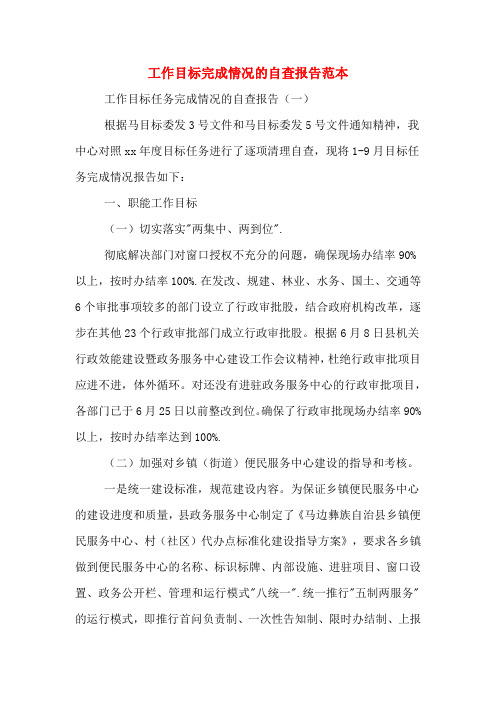 工作目标完成情况的自查报告范本

工作目标任务完成情况的自查报告（一）

根据马目标委发3号文件和马目标委发5号文件通知精神，我中心对照xx年度目标任务进行了逐项清理自查，现将1-9月目标任务完成情况报告如下：

一、职能工作目标

（一）切实落实"两集中、两到位".

彻底解决部门对窗口授权不充分的问题，确保现场办结率90%以上，按时办结率100%.在发改、规建、林业、水务、国土、交通等6个审批事项较多的部门设立了行政审批股，结合政府机构改革，逐步在其他23个行政审批部门成立行政审批股。根据6月8日县机关行政效能建设暨政务服务中心建设工作会议精神，杜绝行政审批项目应进不进，体外循环。对还没有进驻政务服务中心的行政审批项目，各部门已于6月25日以前整改到位。确保了行政审批现场办结率90%以上，按时办结率达到100%.

（二）加强对乡镇（街道）便民服务中心建设的指导和考核。

一是统一建设标准，规范建设内容。为保证乡镇便民服务中心的建设进度和质量，县政务服务中心制定了《马边彝族自治县乡镇便民服务中心、村（社区）代办点标准化建设指导方案》，要求各乡镇做到便民服务中心的名称、标识标牌、内部设施、进驻项目、窗口设置、政务公开栏、管理和运行模式"八统一".统一推行"五制两服务"的运行模式，即推行首问负责制、一次性告知制、限时办结制、上报